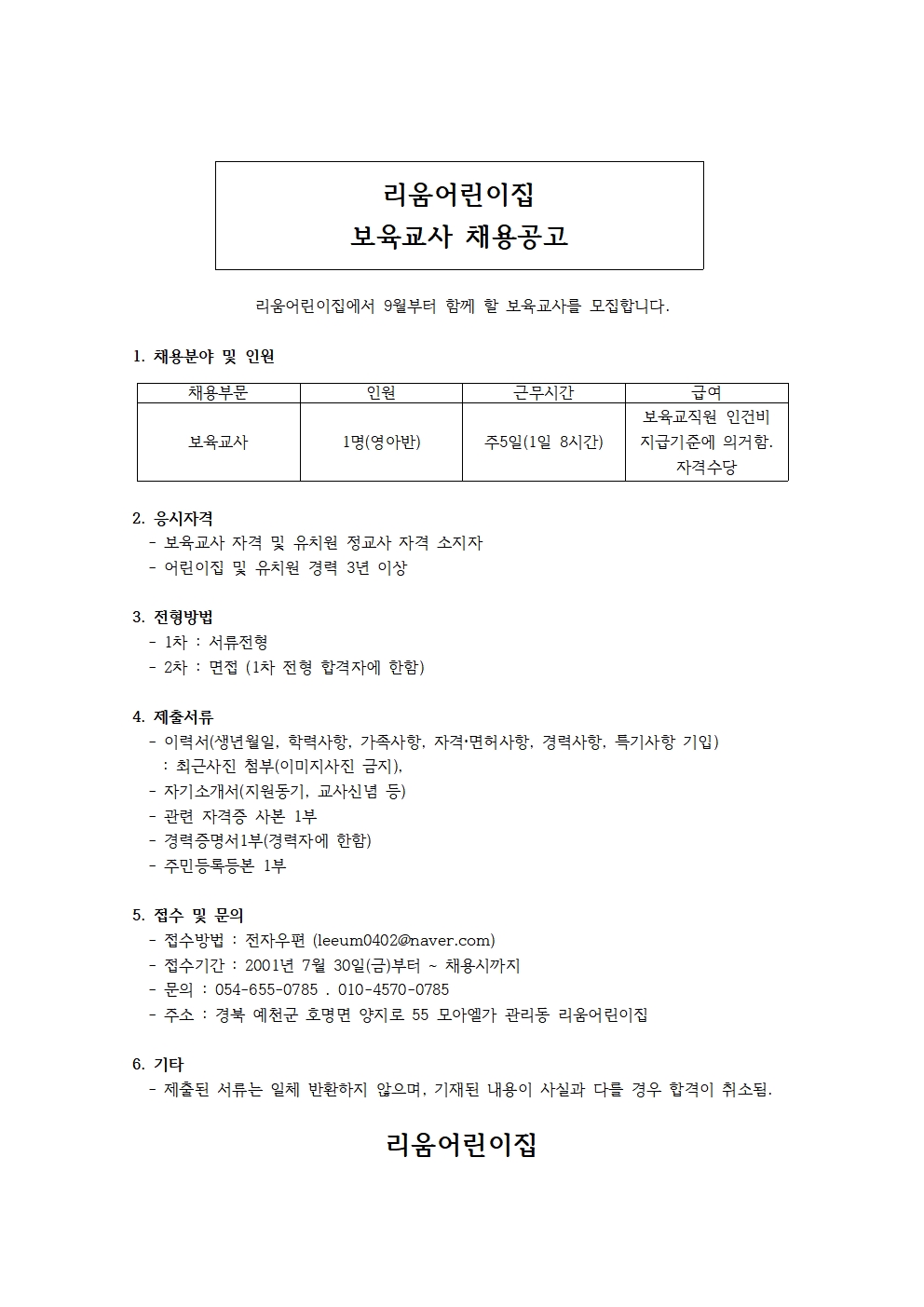 리움어린이집
보육교사 채용공고

리움어린이집에서 9월부터 함께 할 보육교사를 모집합니다.

1. 채용분야 및 인원

| 채용부문 | 인원 | 근무시간 | 급여 |
|---|---|---|---|
| 보육교사 | 1명(영아반) | 주5일(1일 8시간) | 보육교직원 인건비 지급기준에 의거함. 자격수당 |

2. 응시자격
- 보육교사 자격 및 유치원 정교사 자격 소지자
- 어린이집 및 유치원 경력 3년 이상

3. 전형방법
- 1차 : 서류전형
- 2차 : 면접 (1차 전형 합격자에 한함)

4. 제출서류
- 이력서(생년월일, 학력사항, 가족사항, 자격·면허사항, 경력사항, 특기사항 기입)
: 최근사진 첨부(이미지사진 금지),
- 자기소개서(지원동기, 교사신념 등)
- 관련 자격증 사본 1부
- 경력증명서1부(경력자에 한함)
- 주민등록등본 1부

5. 접수 및 문의
- 접수방법 : 전자우편 (leeum0402@naver.com)
- 접수기간 : 2001년 7월 30일(금)부터 ~ 채용시까지
- 문의 : 054-655-0785 . 010-4570-0785
- 주소 : 경북 예천군 호명면 양지로 55 모아엘가 관리동 리움어린이집

6. 기타
- 제출된 서류는 일체 반환하지 않으며, 기재된 내용이 사실과 다를 경우 합격이 취소됨.

리움어린이집